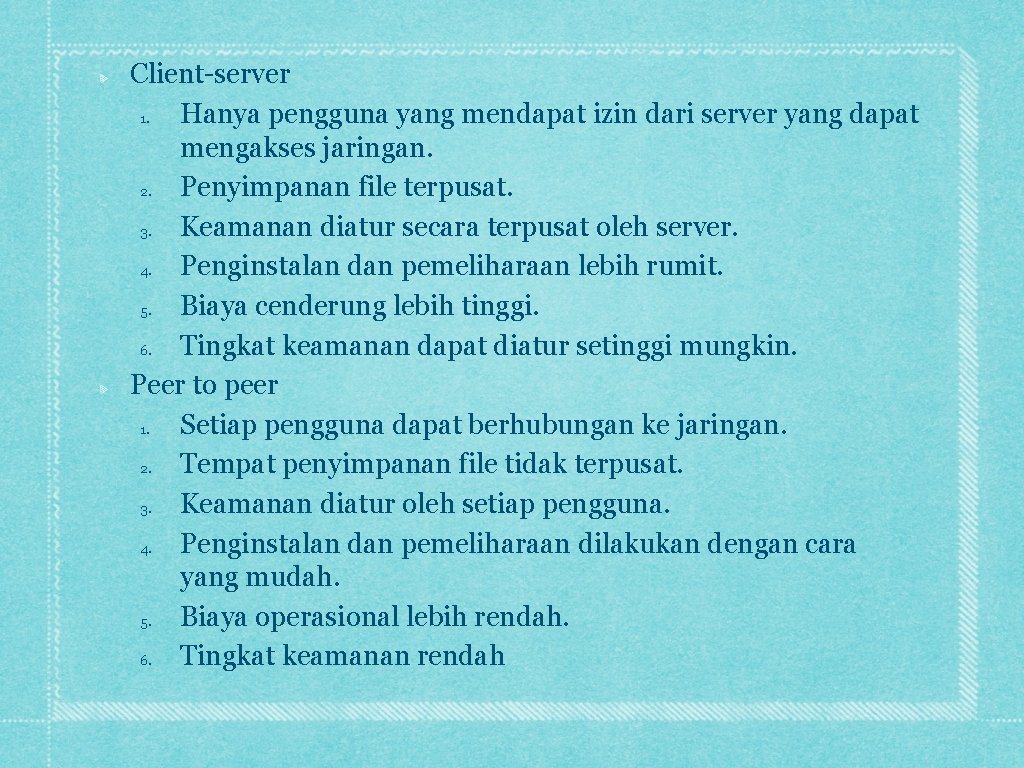 Client-server
1. Hanya pengguna yang mendapat izin dari server yang dapat mengakses jaringan.
2. Penyimpanan file terpusat.
3. Keamanan diatur secara terpusat oleh server.
4. Penginstalan dan pemeliharaan lebih rumit.
5. Biaya cenderung lebih tinggi.
6. Tingkat keamanan dapat diatur setinggi mungkin.

Peer to peer
1. Setiap pengguna dapat berhubungan ke jaringan.
2. Tempat penyimpanan file tidak terpusat.
3. Keamanan diatur oleh setiap pengguna.
4. Penginstalan dan pemeliharaan dilakukan dengan cara yang mudah.
5. Biaya operasional lebih rendah.
6. Tingkat keamanan rendah